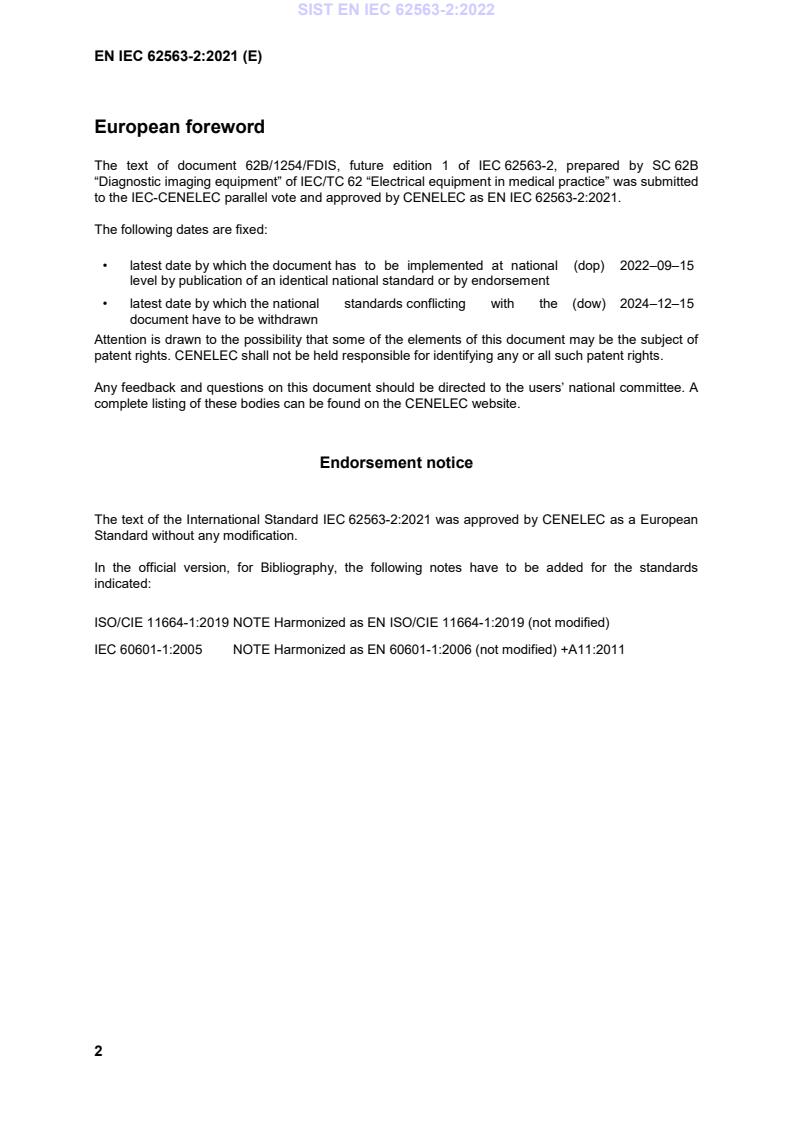 SIST EN IEC 62563-2:2022

EN IEC 62563-2:2021 (E)

European foreword

The text of document 62B/1254/FDIS, future edition 1 of IEC 62563-2, prepared by SC 62B "Diagnostic imaging equipment" of IEC/TC 62 "Electrical equipment in medical practice" was submitted to the IEC-CENELEC parallel vote and approved by CENELEC as EN IEC 62563-2:2021.

The following dates are fixed:

• latest date by which the document has to be implemented at national level by publication of an identical national standard or by endorsement (dop) 2022–09–15
• latest date by which the national standards conflicting with the document have to be withdrawn (dow) 2024–12–15

Attention is drawn to the possibility that some of the elements of this document may be the subject of patent rights. CENELEC shall not be held responsible for identifying any or all such patent rights.

Any feedback and questions on this document should be directed to the users' national committee. A complete listing of these bodies can be found on the CENELEC website.

Endorsement notice

The text of the International Standard IEC 62563-2:2021 was approved by CENELEC as a European Standard without any modification.

In the official version, for Bibliography, the following notes have to be added for the standards indicated:

ISO/CIE 11664-1:2019 NOTE Harmonized as EN ISO/CIE 11664-1:2019 (not modified)

IEC 60601-1:2005 NOTE Harmonized as EN 60601-1:2006 (not modified) +A11:2011

2